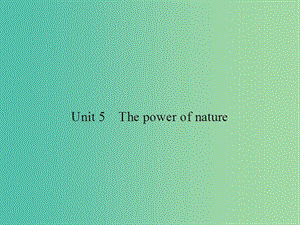 Unit 5　The power of nature